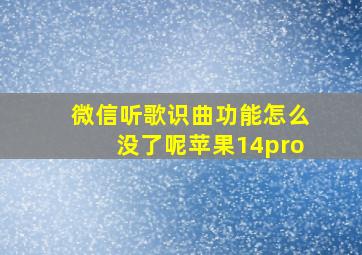 微信听歌识曲功能怎么没了呢苹果14pro